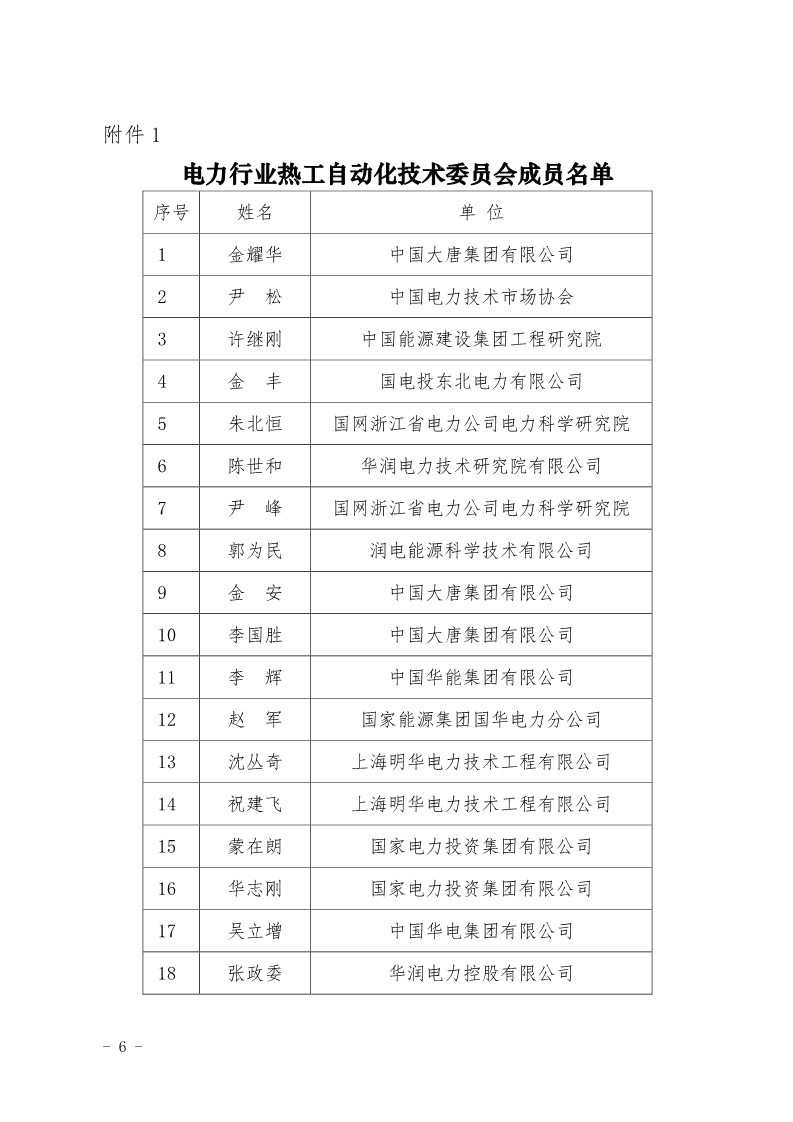 附件 1

电力行业热工自动化技术委员会成员名单

| 序号 | 姓名 | 单 位 |
|---|---|---|
| 1 | 金耀华 | 中国大唐集团有限公司 |
| 2 | 尹　松 | 中国电力技术市场协会 |
| 3 | 许继刚 | 中国能源建设集团工程研究院 |
| 4 | 金　丰 | 国电投东北电力有限公司 |
| 5 | 朱北恒 | 国网浙江省电力公司电力科学研究院 |
| 6 | 陈世和 | 华润电力技术研究院有限公司 |
| 7 | 尹　峰 | 国网浙江省电力公司电力科学研究院 |
| 8 | 郭为民 | 润电能源科学技术有限公司 |
| 9 | 金　安 | 中国大唐集团有限公司 |
| 10 | 李国胜 | 中国大唐集团有限公司 |
| 11 | 李　辉 | 中国华能集团有限公司 |
| 12 | 赵　军 | 国家能源集团国华电力分公司 |
| 13 | 沈丛奇 | 上海明华电力技术工程有限公司 |
| 14 | 祝建飞 | 上海明华电力技术工程有限公司 |
| 15 | 蒙在朗 | 国家电力投资集团有限公司 |
| 16 | 华志刚 | 国家电力投资集团有限公司 |
| 17 | 吴立增 | 中国华电集团有限公司 |
| 18 | 张政委 | 华润电力控股有限公司 |

－ 6 －